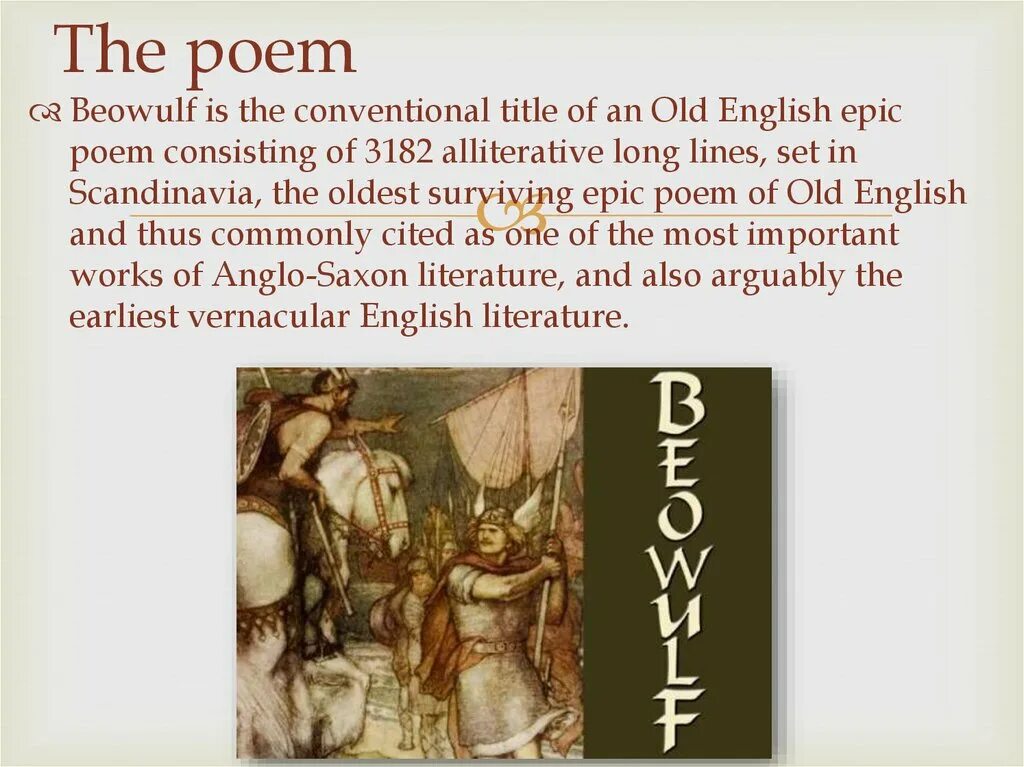 The poem

Beowulf is the conventional title of an Old English epic poem consisting of 3182 alliterative long lines, set in Scandinavia, the oldest surviving epic poem of Old English and thus commonly cited as one of the most important works of Anglo-Saxon literature, and also arguably the earliest vernacular English literature.

BEOWULF